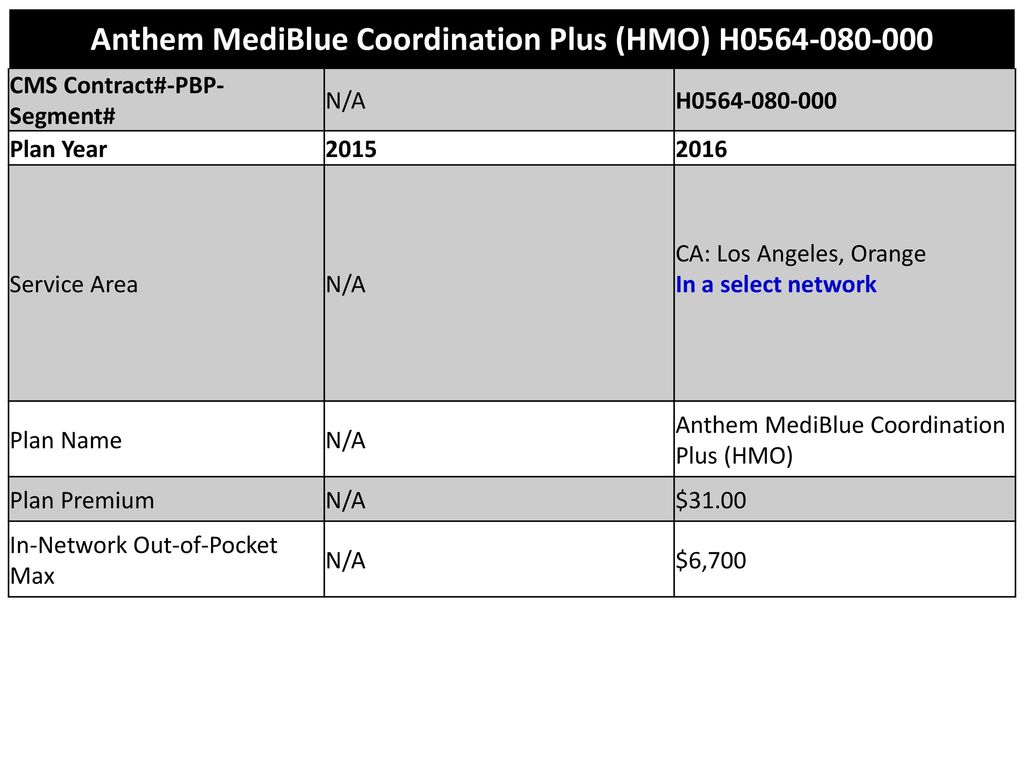 Anthem MediBlue Coordination Plus (HMO) H0564-080-000

| CMS Contract#-PBP-Segment# | N/A | H0564-080-000 |
|---|---|---|
| Plan Year | 2015 | 2016 |
| Service Area | N/A | CA: Los Angeles, Orange In a select network |
| Plan Name | N/A | Anthem MediBlue Coordination Plus (HMO) |
| Plan Premium | N/A | \$31.00 |
| In-Network Out-of-Pocket Max | N/A | \$6,700 |